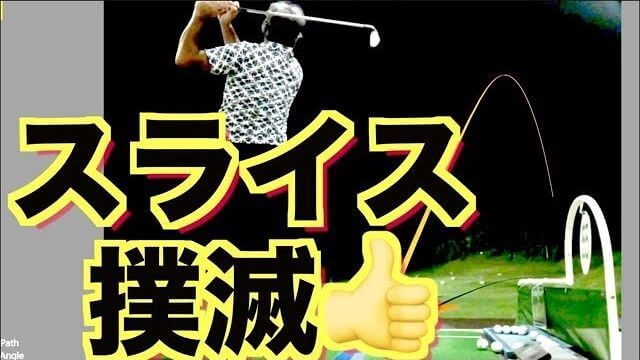 スライス
撲滅

Path
Angle